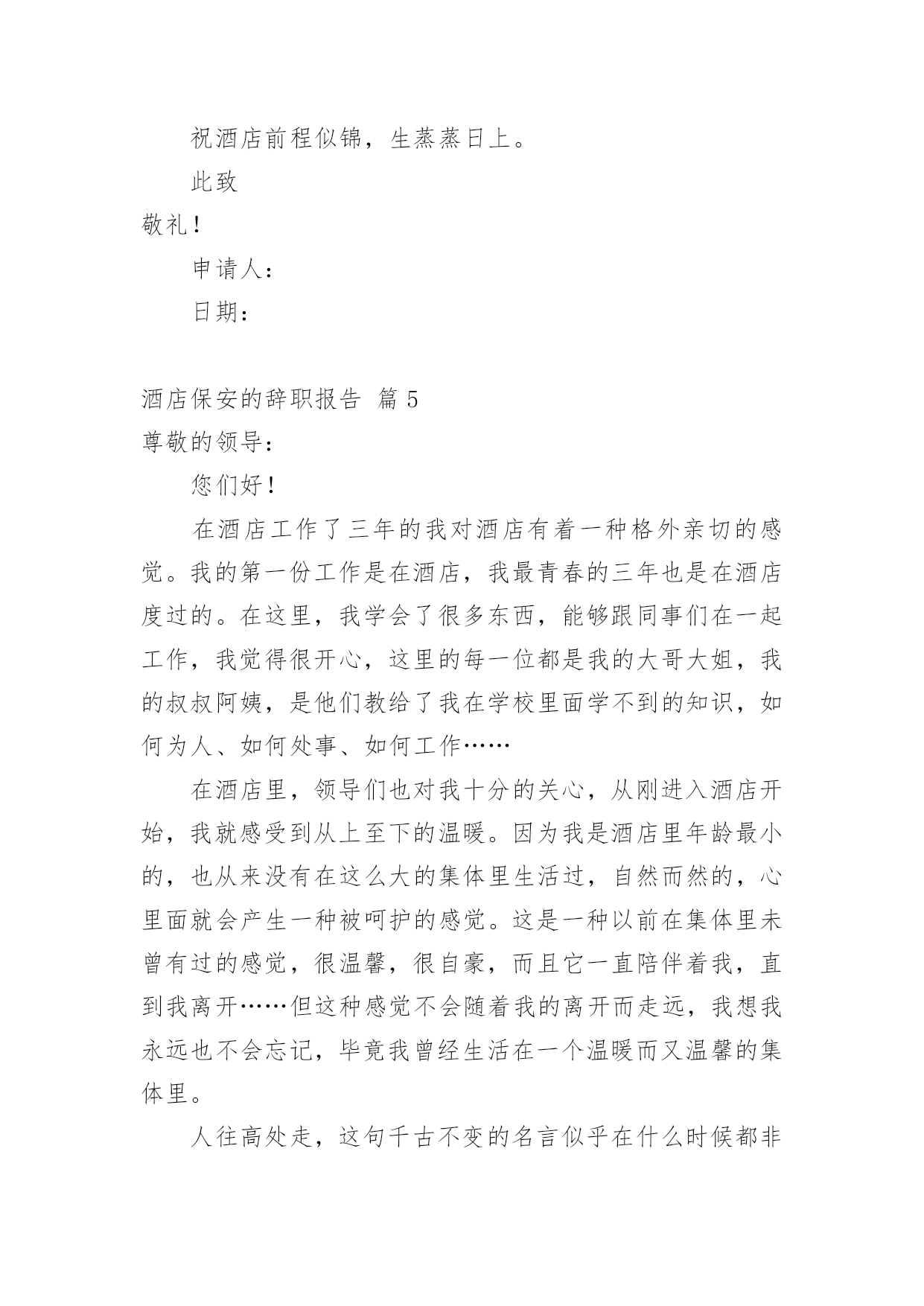 祝酒店前程似锦，生蒸蒸日上。

此致

敬礼！

申请人：

日期：

酒店保安的辞职报告 篇 5

尊敬的领导：

您们好！

在酒店工作了三年的我对酒店有着一种格外亲切的感觉。我的第一份工作是在酒店，我最青春的三年也是在酒店度过的。在这里，我学会了很多东西，能够跟同事们在一起工作，我觉得很开心，这里的每一位都是我的大哥大姐，我的叔叔阿姨，是他们教给了我在学校里面学不到的知识，如何为人、如何处事、如何工作……

在酒店里，领导们也对我十分的关心，从刚进入酒店开始，我就感受到从上至下的温暖。因为我是酒店里年龄最小的，也从来没有在这么大的集体里生活过，自然而然的，心里面就会产生一种被呵护的感觉。这是一种以前在集体里未曾有过的感觉，很温馨，很自豪，而且它一直陪伴着我，直到我离开……但这种感觉不会随着我的离开而走远，我想我永远也不会忘记，毕竟我曾经生活在一个温暖而又温馨的集体里。

人往高处走，这句千古不变的名言似乎在什么时候都非